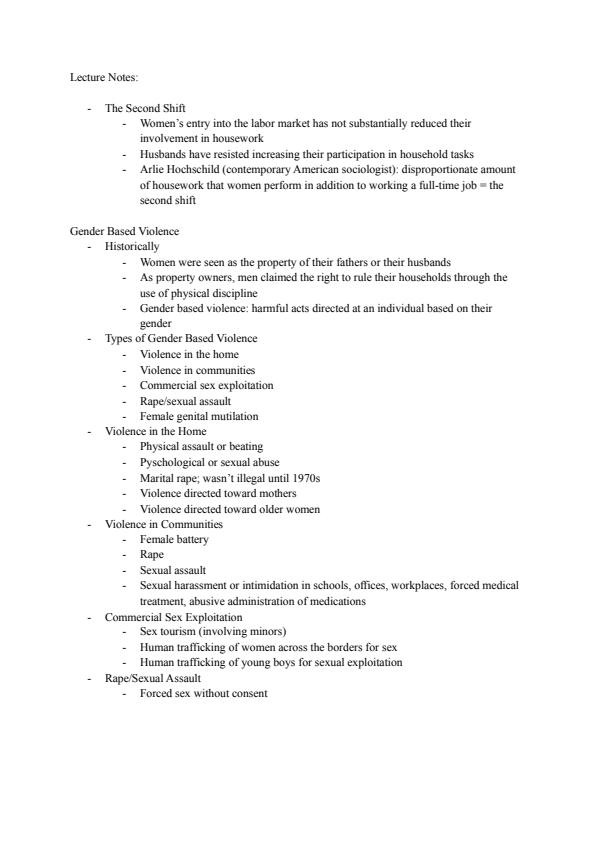 Lecture Notes:

- The Second Shift
  - Women's entry into the labor market has not substantially reduced their involvement in housework
  - Husbands have resisted increasing their participation in household tasks
  - Arlie Hochschild (contemporary American sociologist): disproportionate amount of housework that women perform in addition to working a full-time job = the second shift

Gender Based Violence
- Historically
  - Women were seen as the property of their fathers or their husbands
  - As property owners, men claimed the right to rule their households through the use of physical discipline
  - Gender based violence: harmful acts directed at an individual based on their gender
- Types of Gender Based Violence
  - Violence in the home
  - Violence in communities
  - Commercial sex exploitation
  - Rape/sexual assault
  - Female genital mutilation
- Violence in the Home
  - Physical assault or beating
  - Pyschological or sexual abuse
  - Marital rape; wasn't illegal until 1970s
  - Violence directed toward mothers
  - Violence directed toward older women
- Violence in Communities
  - Female battery
  - Rape
  - Sexual assault
  - Sexual harassment or intimidation in schools, offices, workplaces, forced medical treatment, abusive administration of medications
- Commercial Sex Exploitation
  - Sex tourism (involving minors)
  - Human trafficking of women across the borders for sex
  - Human trafficking of young boys for sexual exploitation
- Rape/Sexual Assault
  - Forced sex without consent